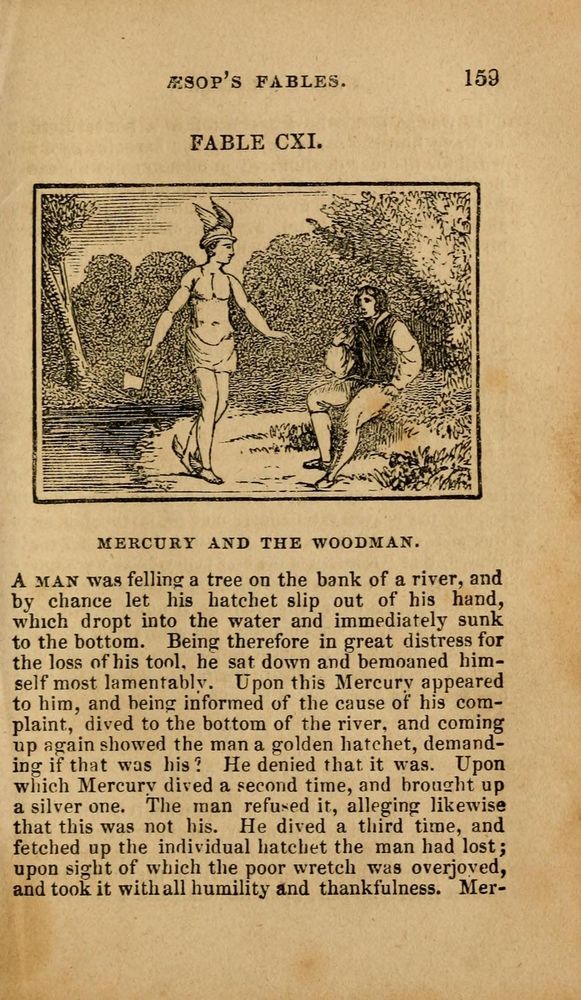 ÆSOP'S FABLES. 159

FABLE CXI.

MERCURY AND THE WOODMAN.

A MAN was felling a tree on the bank of a river, and by chance let his hatchet slip out of his hand, which dropt into the water and immediately sunk to the bottom. Being therefore in great distress for the loss of his tool, he sat down and bemoaned himself most lamentably. Upon this Mercury appeared to him, and being informed of the cause of his complaint, dived to the bottom of the river, and coming up again showed the man a golden hatchet, demanding if that was his? He denied that it was. Upon which Mercury dived a second time, and brought up a silver one. The man refused it, alleging likewise that this was not his. He dived a third time, and fetched up the individual hatchet the man had lost; upon sight of which the poor wretch was overjoyed, and took it with all humility and thankfulness. Mer-